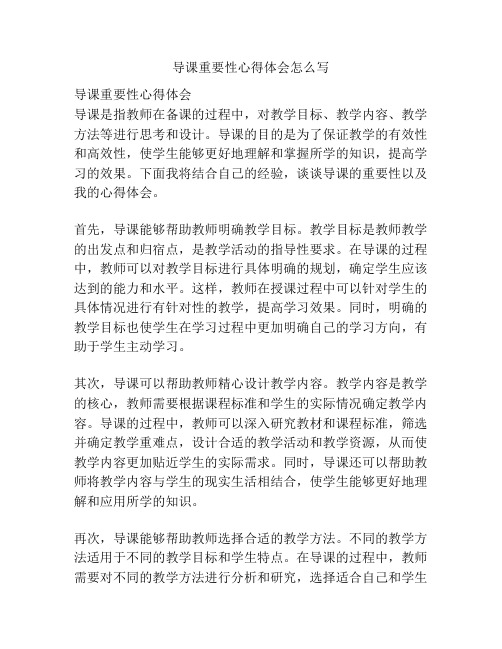 导课重要性心得体会怎么写

导课重要性心得体会
导课是指教师在备课的过程中，对教学目标、教学内容、教学方法等进行思考和设计。导课的目的是为了保证教学的有效性和高效性，使学生能够更好地理解和掌握所学的知识，提高学习的效果。下面我将结合自己的经验，谈谈导课的重要性以及我的心得体会。

首先，导课能够帮助教师明确教学目标。教学目标是教师教学的出发点和归宿点，是教学活动的指导性要求。在导课的过程中，教师可以对教学目标进行具体明确的规划，确定学生应该达到的能力和水平。这样，教师在授课过程中可以针对学生的具体情况进行有针对性的教学，提高学习效果。同时，明确的教学目标也使学生在学习过程中更加明确自己的学习方向，有助于学生主动学习。

其次，导课可以帮助教师精心设计教学内容。教学内容是教学的核心，教师需要根据课程标准和学生的实际情况确定教学内容。导课的过程中，教师可以深入研究教材和课程标准，筛选并确定教学重难点，设计合适的教学活动和教学资源，从而使教学内容更加贴近学生的实际需求。同时，导课还可以帮助教师将教学内容与学生的现实生活相结合，使学生能够更好地理解和应用所学的知识。

再次，导课能够帮助教师选择合适的教学方法。不同的教学方法适用于不同的教学目标和学生特点。在导课的过程中，教师需要对不同的教学方法进行分析和研究，选择适合自己和学生